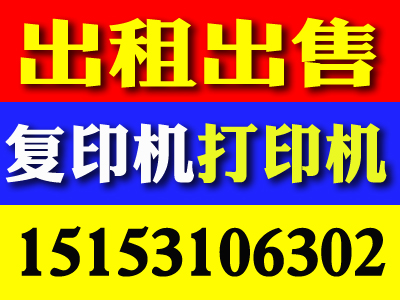 出租出售

复印机打印机

15153106302